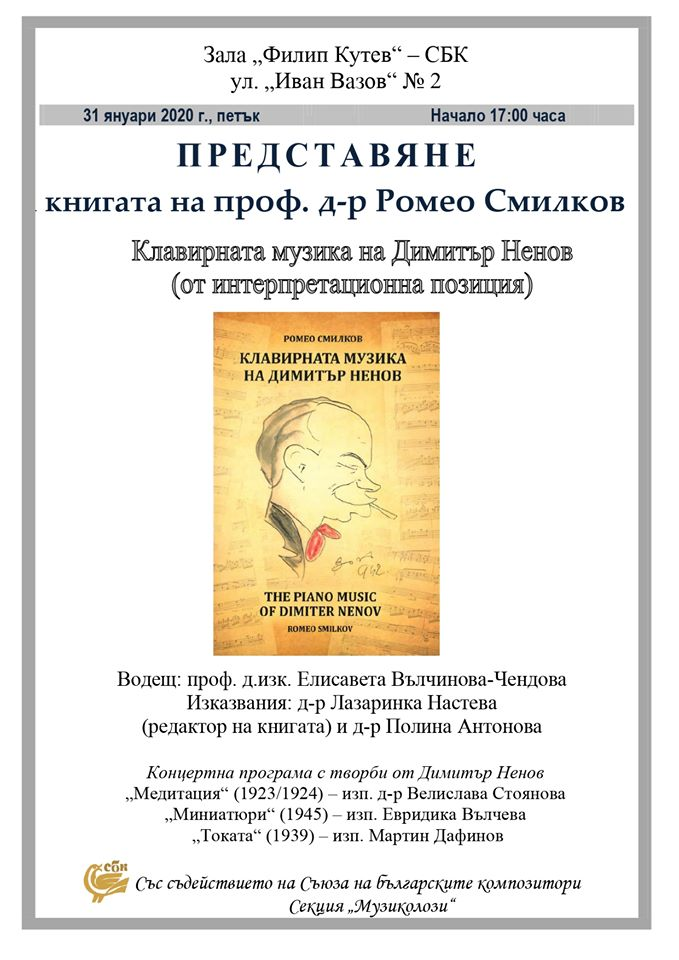 Зала „Филип Кутев“ – СБК
ул. „Иван Вазов“ № 2

31 януари 2020 г., петък

Начало 17:00 часа

ПРЕДСТАВЯНЕ
книгата на проф. д-р Ромео Смилков

Клавирната музика на Димитър Ненов
(от интерпретационна позиция)

РОМЕО СМИЛКОВ
КЛАВИРНАТА МУЗИКА НА ДИМИТЪР НЕНОВ

THE PIANO MUSIC OF DIMITER NENOV
ROMEO SMILKOV

Водещ: проф. д.изк. Елисавета Вълчинова-Чендова
Изказвания: д-р Лазаринка Настева
(редактор на книгата) и д-р Полина Антонова

Концертна програма с творби от Димитър Ненов
„Медитация“ (1923/1924) – изп. д-р Велислава Стоянова
„Миниатюри“ (1945) – изп. Евридика Вълчева
„Токата“ (1939) – изп. Мартин Дафинов

СБК

Със съдействието на Съюза на българските композитори
Секция „Музиколози“